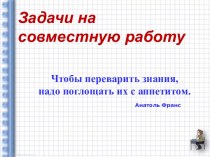 Задачи на совместную работу

Чтобы переварить знания, надо поглощать их с аппетитом.

Анатоль Франс